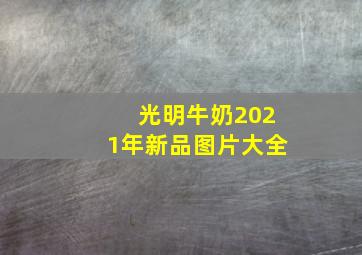 光明牛奶2021年新品图片大全